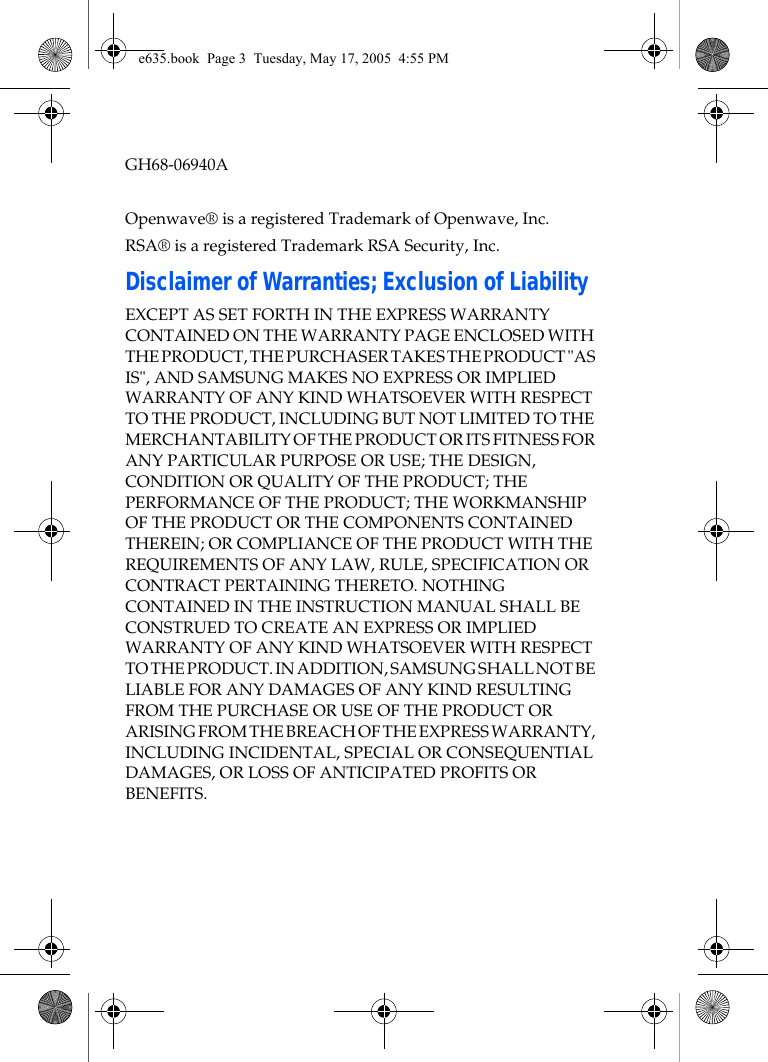 e635.book Page 3 Tuesday, May 17, 2005 4:55 PM

GH68-06940A

Openwave® is a registered Trademark of Openwave, Inc.

RSA® is a registered Trademark RSA Security, Inc.

Disclaimer of Warranties; Exclusion of Liability

EXCEPT AS SET FORTH IN THE EXPRESS WARRANTY CONTAINED ON THE WARRANTY PAGE ENCLOSED WITH THE PRODUCT, THE PURCHASER TAKES THE PRODUCT "AS IS", AND SAMSUNG MAKES NO EXPRESS OR IMPLIED WARRANTY OF ANY KIND WHATSOEVER WITH RESPECT TO THE PRODUCT, INCLUDING BUT NOT LIMITED TO THE MERCHANTABILITY OF THE PRODUCT OR ITS FITNESS FOR ANY PARTICULAR PURPOSE OR USE; THE DESIGN, CONDITION OR QUALITY OF THE PRODUCT; THE PERFORMANCE OF THE PRODUCT; THE WORKMANSHIP OF THE PRODUCT OR THE COMPONENTS CONTAINED THEREIN; OR COMPLIANCE OF THE PRODUCT WITH THE REQUIREMENTS OF ANY LAW, RULE, SPECIFICATION OR CONTRACT PERTAINING THERETO. NOTHING CONTAINED IN THE INSTRUCTION MANUAL SHALL BE CONSTRUED TO CREATE AN EXPRESS OR IMPLIED WARRANTY OF ANY KIND WHATSOEVER WITH RESPECT TO THE PRODUCT. IN ADDITION, SAMSUNG SHALL NOT BE LIABLE FOR ANY DAMAGES OF ANY KIND RESULTING FROM THE PURCHASE OR USE OF THE PRODUCT OR ARISING FROM THE BREACH OF THE EXPRESS WARRANTY, INCLUDING INCIDENTAL, SPECIAL OR CONSEQUENTIAL DAMAGES, OR LOSS OF ANTICIPATED PROFITS OR BENEFITS.